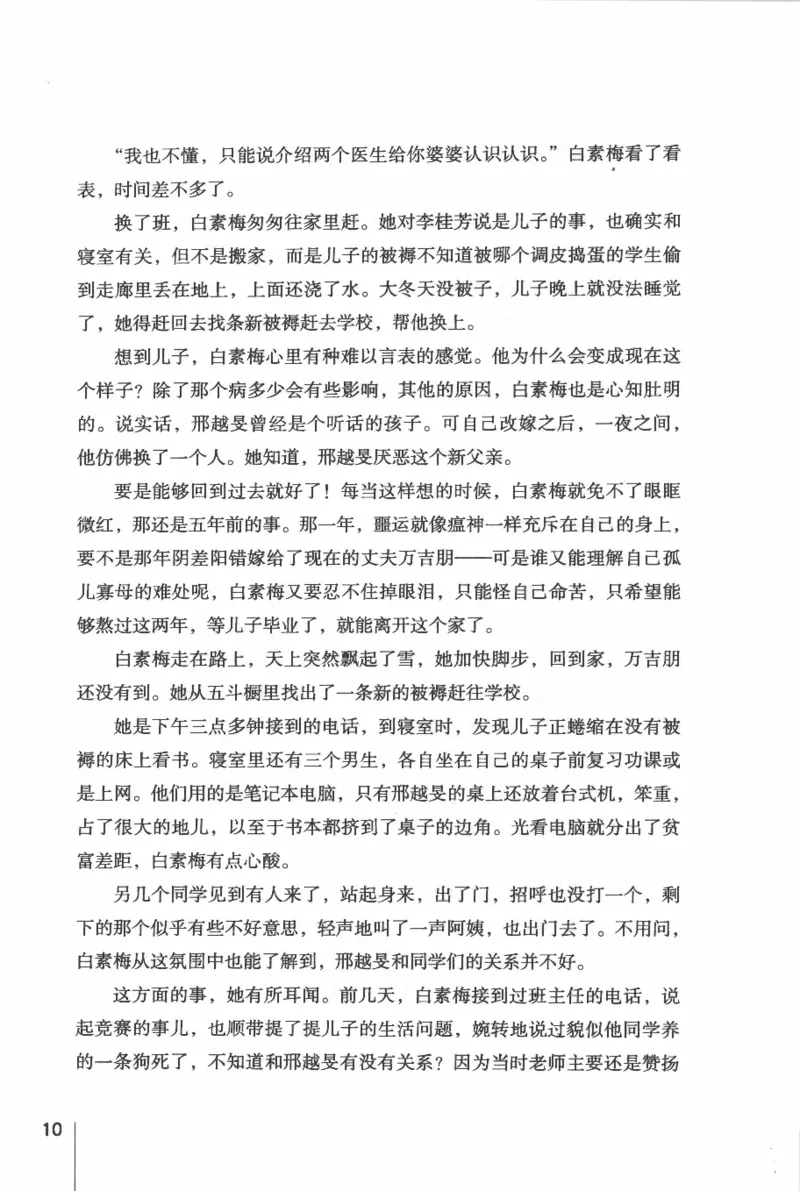 “我也不懂，只能说介绍两个医生给你婆婆认识认识。”白素梅看了看表，时间差不多了。

换了班，白素梅匆匆往家里赶。她对李桂芳说是儿子的事，也确实和寝室有关，但不是搬家，而是儿子的被褥不知道被哪个调皮捣蛋的学生偷到走廊里丢在地上，上面还浇了水。大冬天没被子，儿子晚上就没法睡觉了，她得赶回去找条新被褥赶去学校，帮他换上。

想到儿子，白素梅心里有种难以言表的感觉。他为什么会变成现在这个样子？除了那个病多少会有些影响，其他的原因，白素梅也是心知肚明的。说实话，邢越旻曾经是个听话的孩子。可自己改嫁之后，一夜之间，他仿佛换了一个人。她知道，邢越旻厌恶这个新父亲。

要是能够回到过去就好了！每当这样想的时候，白素梅就免不了眼眶微红，那还是五年前的事。那一年，噩运就像瘟神一样充斥在自己的身上，要不是那年阴差阳错嫁给了现在的丈夫万吉朋——可是谁又能理解自己孤儿寡母的难处呢，白素梅又要忍不住掉眼泪，只能怪自己命苦，只希望能够熬过这两年，等儿子毕业了，就能离开这个家了。

白素梅走在路上，天上突然飘起了雪，她加快脚步，回到家，万吉朋还没有到。她从五斗橱里找出了一条新的被褥赶往学校。

她是下午三点多钟接到的电话，到寝室时，发现儿子正蜷缩在没有被褥的床上看书。寝室里还有三个男生，各自坐在自己的桌子前复习功课或是上网。他们用的是笔记本电脑，只有邢越旻的桌上还放着台式机，笨重，占了很大的地儿，以至于书本都挤到了桌子的边角。光看电脑就分出了贫富差距，白素梅有点心酸。

另几个同学见到有人来了，站起身来，出了门，招呼也没打一个，剩下的那个似乎有些不好意思，轻声地叫了一声阿姨，也出门去了。不用问，白素梅从这氛围中也能了解到，邢越旻和同学们的关系并不好。

这方面的事，她有所耳闻。前几天，白素梅接到过班主任的电话，说起竞赛的事儿，也顺带提了提儿子的生活问题，婉转地说过貌似他同学养的一条狗死了，不知道和邢越旻有没有关系？因为当时老师主要还是赞扬

10